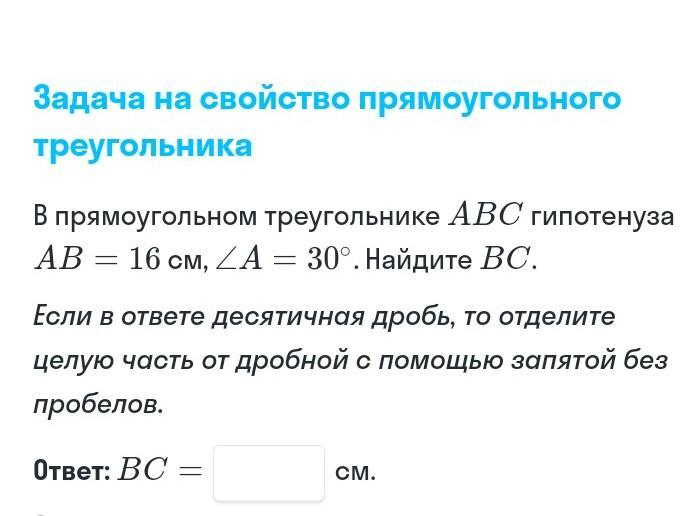 Задача на свойство прямоугольного треугольника

В прямоугольном треугольнике $ABC$ гипотенуза $AB = 16$ см, $\angle A = 30^\circ$. Найдите $BC$.

Если в ответе десятичная дробь, то отделите целую часть от дробной с помощью запятой без пробелов.

Ответ: $BC =$ см.